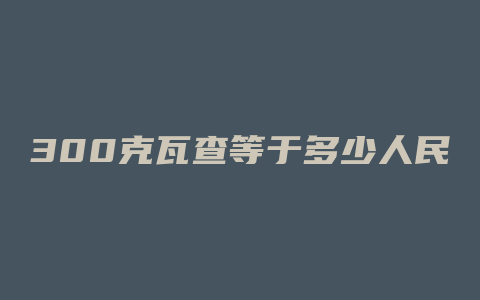 300克瓦查等于多少人民